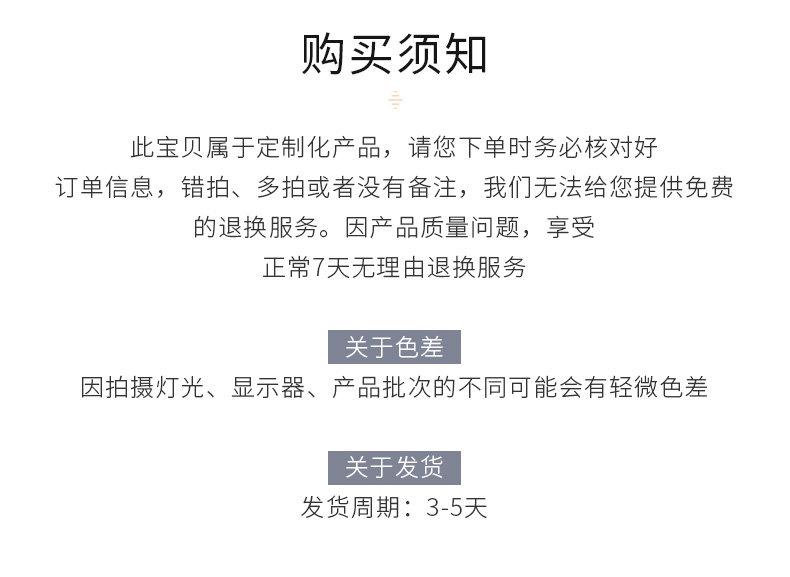 购买须知

此宝贝属于定制化产品，请您下单时务必核对好订单信息，错拍、多拍或者没有备注，我们无法给您提供免费的退换服务。因产品质量问题，享受正常7天无理由退换服务

关于色差

因拍摄灯光、显示器、产品批次的不同可能会有轻微色差

关于发货

发货周期：3-5天